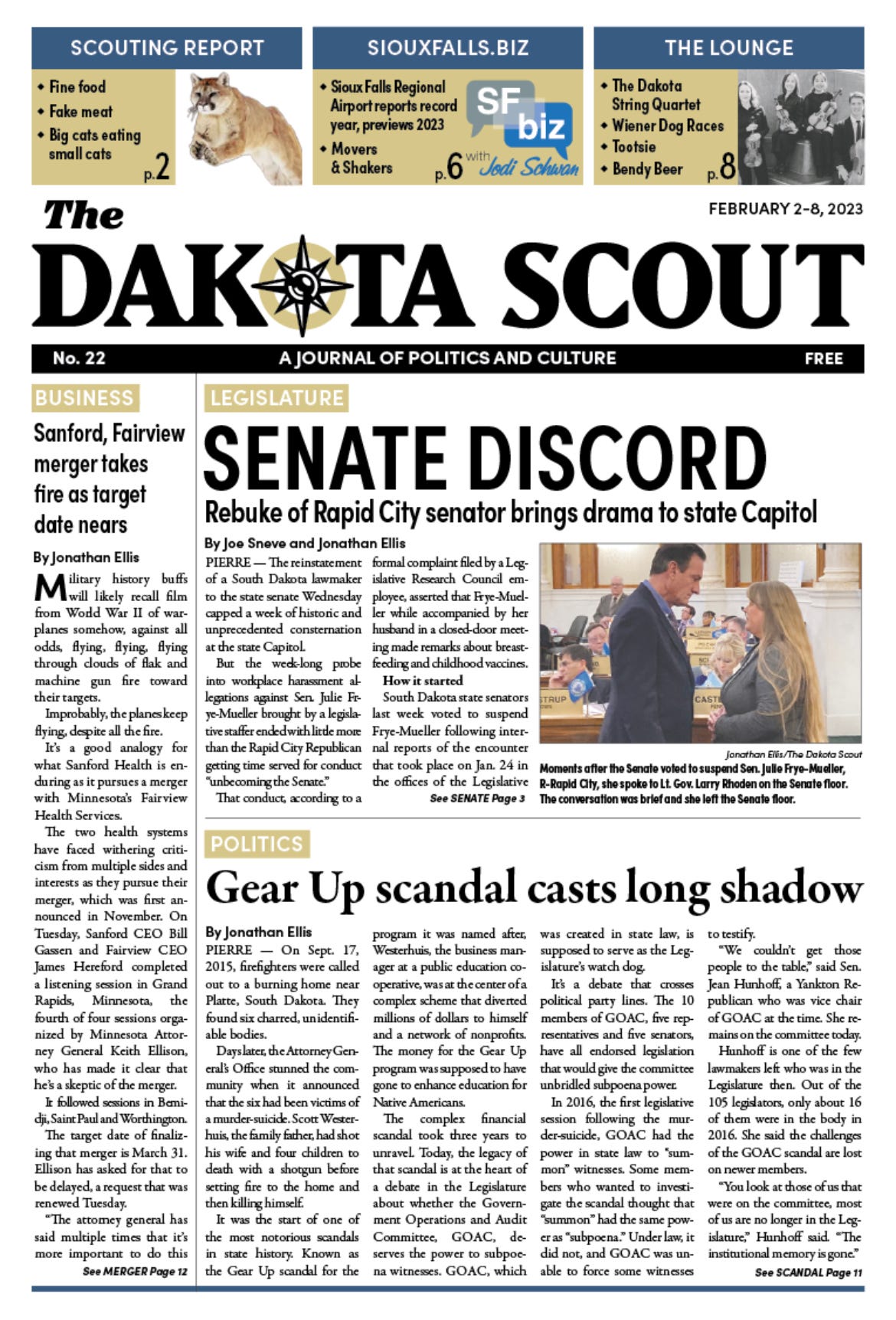 SCOUTING REPORT
• Fine food
• Fake meat
• Big cats eating small cats
p.2

SIOUXFALLS.BIZ
• Sioux Falls Regional Airport reports record year, previews 2023
• Movers & Shakers
SF biz
p.6 with Jodi Schwan

THE LOUNGE
• The Dakota String Quartet
• Wiener Dog Races
• Tootsie
• Bendy Beer
p.8

The DAKOTA SCOUT
FEBRUARY 2-8, 2023
No. 22 A JOURNAL OF POLITICS AND CULTURE FREE

BUSINESS
Sanford, Fairview merger takes fire as target date nears
By Jonathan Ellis

Military history buffs will likely recall film from World War II of warplanes somehow, against all odds, flying, flying, flying through clouds of flak and machine gun fire toward their targets.

Improbably, the planes keep flying, despite all the fire.

It's a good analogy for what Sanford Health is enduring as it pursues a merger with Minnesota's Fairview Health Services.

The two health systems have faced withering criticism from multiple sides and interests as they pursue their merger, which was first announced in November. On Tuesday, Sanford CEO Bill Gassen and Fairview CEO James Hereford completed a listening session in Grand Rapids, Minnesota, the fourth of four sessions organized by Minnesota Attorney General Keith Ellison, who has made it clear that he's a skeptic of the merger.

It followed sessions in Bemidji, Saint Paul and Worthington.

The target date of finalizing that merger is March 31. Ellison has asked for that to be delayed, a request that was renewed Tuesday.

"The attorney general has said multiple times that it's more important to do this
See MERGER Page 12

LEGISLATURE
SENATE DISCORD
Rebuke of Rapid City senator brings drama to state Capitol
By Joe Sneve and Jonathan Ellis

PIERRE — The reinstatement of a South Dakota lawmaker to the state senate Wednesday capped a week of historic and unprecedented consternation at the state Capitol.

But the week-long probe into workplace harassment allegations against Sen. Julie Frye-Mueller brought by a legislative staffer ended with little more than the Rapid City Republican getting time served for conduct "unbecoming the Senate."

That conduct, according to a formal complaint filed by a Legislative Research Council employee, asserted that Frye-Mueller while accompanied by her husband in a closed-door meeting made remarks about breastfeeding and childhood vaccines.

How it started
South Dakota state senators last week voted to suspend Frye-Mueller following internal reports of the encounter that took place on Jan. 24 in the offices of the Legislative
See SENATE Page 3

Jonathan Ellis/The Dakota Scout
Moments after the Senate voted to suspend Sen. Julie Frye-Mueller, R-Rapid City, she spoke to Lt. Gov. Larry Rhoden on the Senate floor. The conversation was brief and she left the Senate floor.

POLITICS
Gear Up scandal casts long shadow
By Jonathan Ellis

PIERRE — On Sept. 17, 2015, firefighters were called out to a burning home near Platte, South Dakota. They found six charred, unidentifiable bodies.

Days later, the Attorney General's Office stunned the community when it announced that the six had been victims of a murder-suicide. Scott Westerhuis, the family father, had shot his wife and four children to death with a shotgun before setting fire to the home and then killing himself.

It was the start of one of the most notorious scandals in state history. Known as the Gear Up scandal for the program it was named after, Westerhuis, the business manager at a public education cooperative, was at the center of a complex scheme that diverted millions of dollars to himself and a network of nonprofits. The money for the Gear Up program was supposed to have gone to enhance education for Native Americans.

The complex financial scandal took three years to unravel. Today, the legacy of that scandal is at the heart of a debate in the Legislature about whether the Government Operations and Audit Committee, GOAC, deserves the power to subpoena witnesses. GOAC, which was created in state law, is supposed to serve as the Legislature's watch dog.

It's a debate that crosses political party lines. The 10 members of GOAC, five representatives and five senators, have all endorsed legislation that would give the committee unbridled subpoena power.

In 2016, the first legislative session following the murder-suicide, GOAC had the power in state law to "summon" witnesses. Some members who wanted to investigate the scandal thought that "summon" had the same power as "subpoena." Under law, it did not, and GOAC was unable to force some witnesses to testify.

"We couldn't get those people to the table," said Sen. Jean Hunhoff, a Yankton Republican who was vice chair of GOAC at the time. She remains on the committee today.

Hunhoff is one of the few lawmakers left who was in the Legislature then. Out of the 105 legislators, only about 16 of them were in the body in 2016. She said the challenges of the GOAC scandal are lost on newer members.

"You look at those of us that were on the committee, most of us are no longer in the Legislature," Hunhoff said. "The institutional memory is gone."
See SCANDAL Page 11